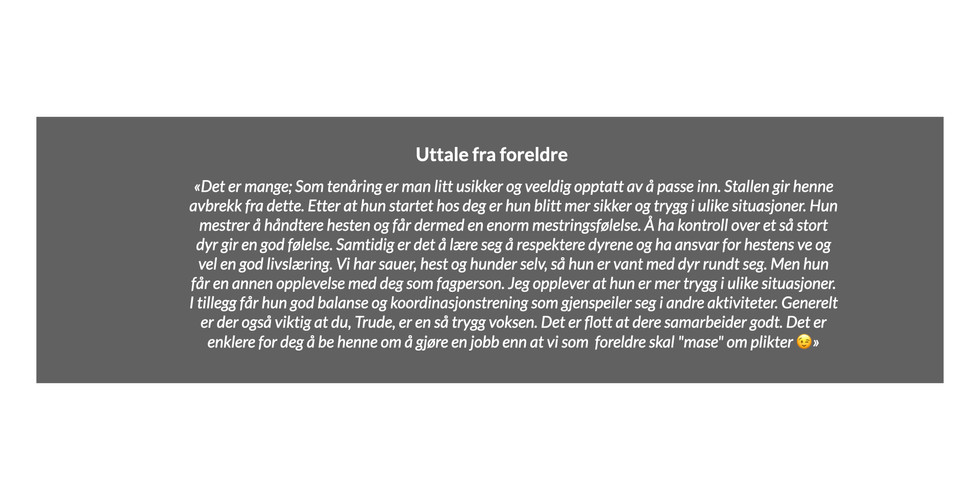 Uttale fra foreldre

«Det er mange; Som tenåring er man litt usikker og veeldig opptatt av å passe inn. Stallen gir henne avbrekk fra dette. Etter at hun startet hos deg er hun blitt mer sikker og trygg i ulike situasjoner. Hun mestrer å håndtere hesten og får dermed en enorm mestringsfølelse. Å ha kontroll over et så stort dyr gir en god følelse. Samtidig er det å lære seg å respektere dyrene og ha ansvar for hestens ve og vel en god livslæring. Vi har sauer, hest og hunder selv, så hun er vant med dyr rundt seg. Men hun får en annen opplevelse med deg som fagperson. Jeg opplever at hun er mer trygg i ulike situasjoner. I tillegg får hun god balanse og koordinasjonstrening som gjenspeiler seg i andre aktiviteter. Generelt er der også viktig at du, Trude, er en så trygg voksen. Det er flott at dere samarbeider godt. Det er enklere for deg å be henne om å gjøre en jobb enn at vi som foreldre skal "mase" om plikter 😉»